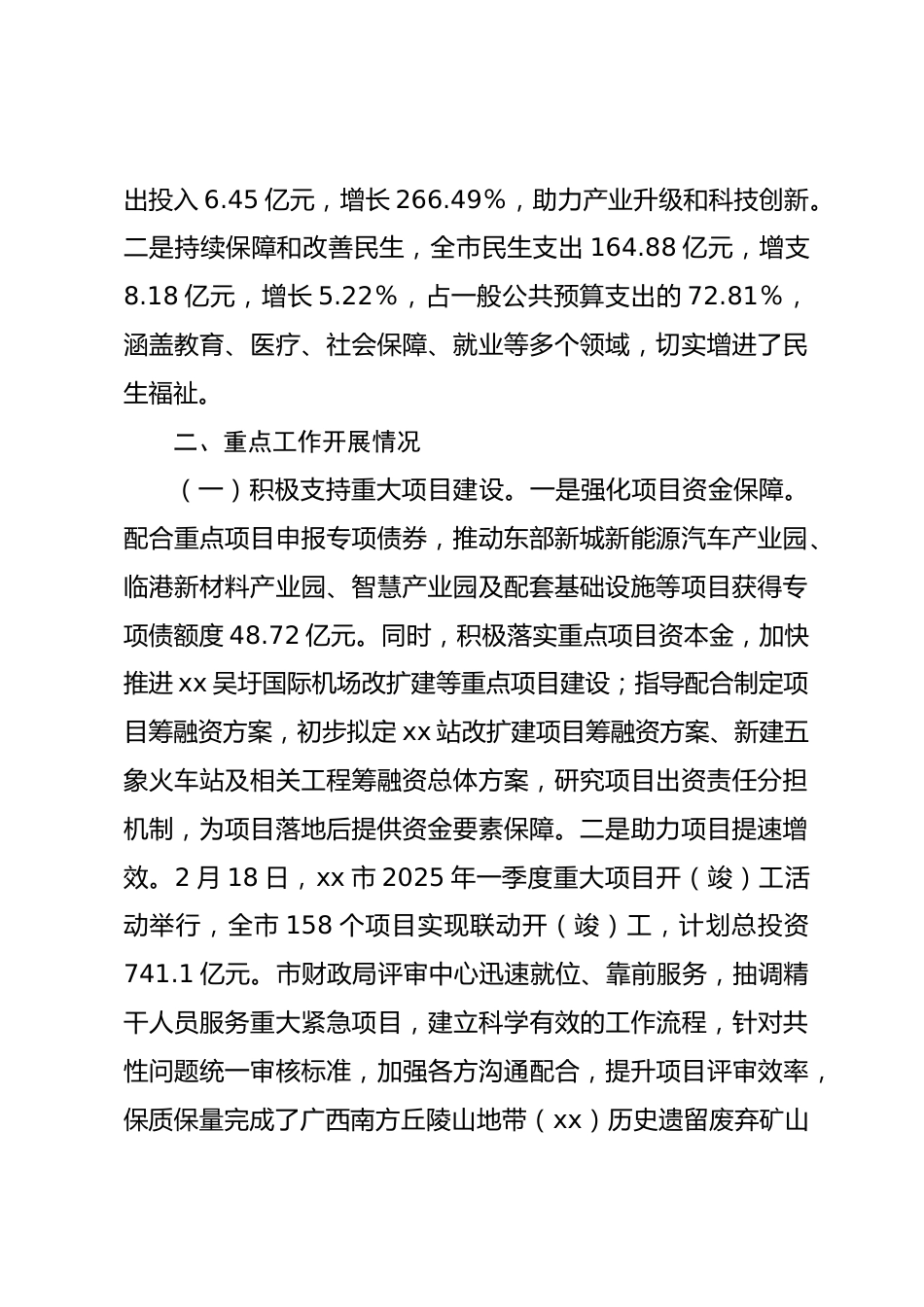 出投入 6.45 亿元，增长 266.49%，助力产业升级和科技创新。二是持续保障和改善民生，全市民生支出 164.88 亿元，增支 8.18 亿元，增长 5.22%，占一般公共预算支出的 72.81%，涵盖教育、医疗、社会保障、就业等多个领域，切实增进了民生福祉。

二、重点工作开展情况

（一）积极支持重大项目建设。一是强化项目资金保障。配合重点项目申报专项债券，推动东部新城新能源汽车产业园、临港新材料产业园、智慧产业园及配套基础设施等项目获得专项债额度 48.72 亿元。同时，积极落实重点项目资本金，加快推进 xx 吴圩国际机场改扩建等重点项目建设；指导配合制定项目筹融资方案，初步拟定 xx 站改扩建项目筹融资方案、新建五象火车站及相关工程筹融资总体方案，研究项目出资责任分担机制，为项目落地后提供资金要素保障。二是助力项目提速增效。2 月 18 日，xx 市 2025 年一季度重大项目开（竣）工活动举行，全市 158 个项目实现联动开（竣）工，计划总投资 741.1 亿元。市财政局评审中心迅速就位、靠前服务，抽调精干人员服务重大紧急项目，建立科学有效的工作流程，针对共性问题统一审核标准，加强各方沟通配合，提升项目评审效率，保质保量完成了广西南方丘陵山地带（xx）历史遗留废弃矿山